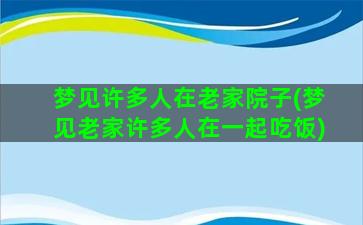 梦见许多人在老家院子(梦见老家许多人在一起吃饭)